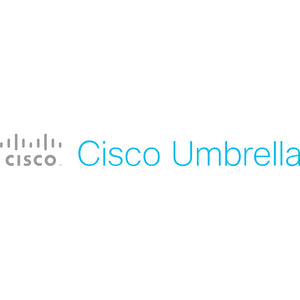 CISCO Cisco Umbrella